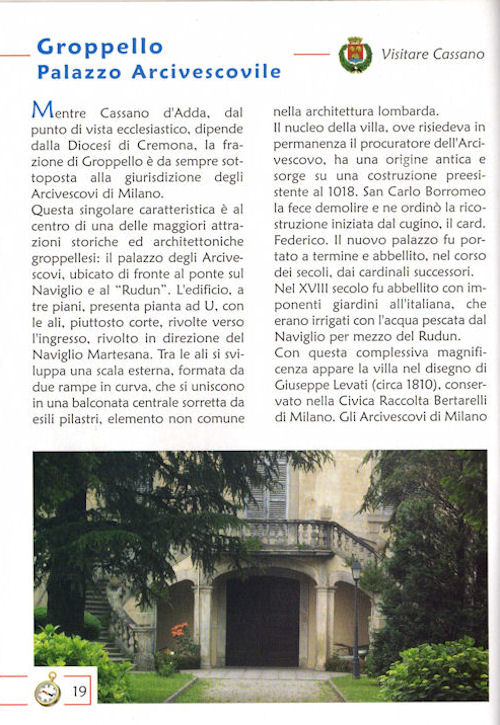 Groppello
Palazzo Arcivescovile

Visitare Cassano

Mentre Cassano d'Adda, dal punto di vista ecclesiastico, dipende dalla Diocesi di Cremona, la frazione di Groppello è da sempre sottoposta alla giurisdizione degli Arcivescovi di Milano.
Questa singolare caratteristica è al centro di una delle maggiori attrazioni storiche ed architettoniche groppellesi: il palazzo degli Arcivescovi, ubicato di fronte al ponte sul Naviglio e al "Rudun". L'edificio, a tre piani, presenta pianta ad U, con le ali, piuttosto corte, rivolte verso l'ingresso, rivolto in direzione del Naviglio Martesana. Tra le ali si sviluppa una scala esterna, formata da due rampe in curva, che si uniscono in una balconata centrale sorretta da esili pilastri, elemento non comune nella architettura lombarda.
Il nucleo della villa, ove risiedeva in permanenza il procuratore dell'Arcivescovo, ha una origine antica e sorge su una costruzione preesistente al 1018. San Carlo Borromeo la fece demolire e ne ordinò la ricostruzione iniziata dal cugino, il card. Federico. Il nuovo palazzo fu portato a termine e abbellito, nel corso dei secoli, dai cardinali successori.
Nel XVIII secolo fu abbellito con imponenti giardini all'italiana, che erano irrigati con l'acqua pescata dal Naviglio per mezzo del Rudun.
Con questa complessiva magnificenza appare la villa nel disegno di Giuseppe Levati (circa 1810), conservato nella Civica Raccolta Bertarelli di Milano. Gli Arcivescovi di Milano

19